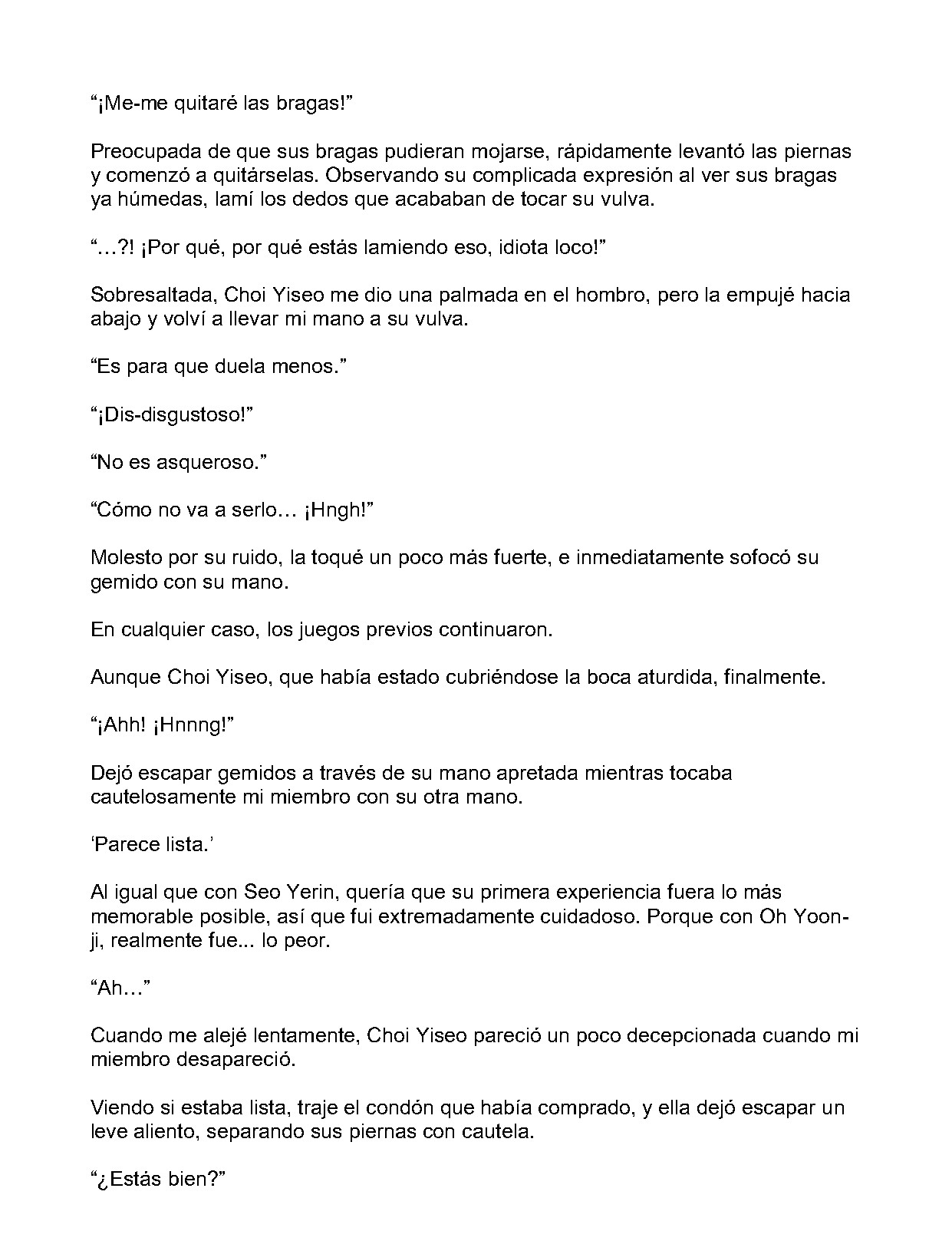 "¡Me-me quitaré las bragas!"

Preocupada de que sus bragas pudieran mojarse, rápidamente levantó las piernas y comenzó a quitárselas. Observando su complicada expresión al ver sus bragas ya húmedas, lamí los dedos que acababan de tocar su vulva.

"…?! ¡Por qué, por qué estás lamiendo eso, idiota loco!"

Sobresaltada, Choi Yiseo me dio una palmada en el hombro, pero la empujé hacia abajo y volví a llevar mi mano a su vulva.

"Es para que duela menos."

"¡Dis-disgustoso!"

"No es asqueroso."

"Cómo no va a serlo… ¡Hngh!"

Molesto por su ruido, la toqué un poco más fuerte, e inmediatamente sofocó su gemido con su mano.

En cualquier caso, los juegos previos continuaron.

Aunque Choi Yiseo, que había estado cubriéndose la boca aturdida, finalmente.

"¡Ahh! ¡Hnnng!"

Dejó escapar gemidos a través de su mano apretada mientras tocaba cautelosamente mi miembro con su otra mano.

'Parece lista.'

Al igual que con Seo Yerin, quería que su primera experiencia fuera lo más memorable posible, así que fui extremadamente cuidadoso. Porque con Oh Yoon-ji, realmente fue... lo peor.

"Ah…"

Cuando me alejé lentamente, Choi Yiseo pareció un poco decepcionada cuando mi miembro desapareció.

Viendo si estaba lista, traje el condón que había comprado, y ella dejó escapar un leve aliento, separando sus piernas con cautela.

"¿Estás bien?"